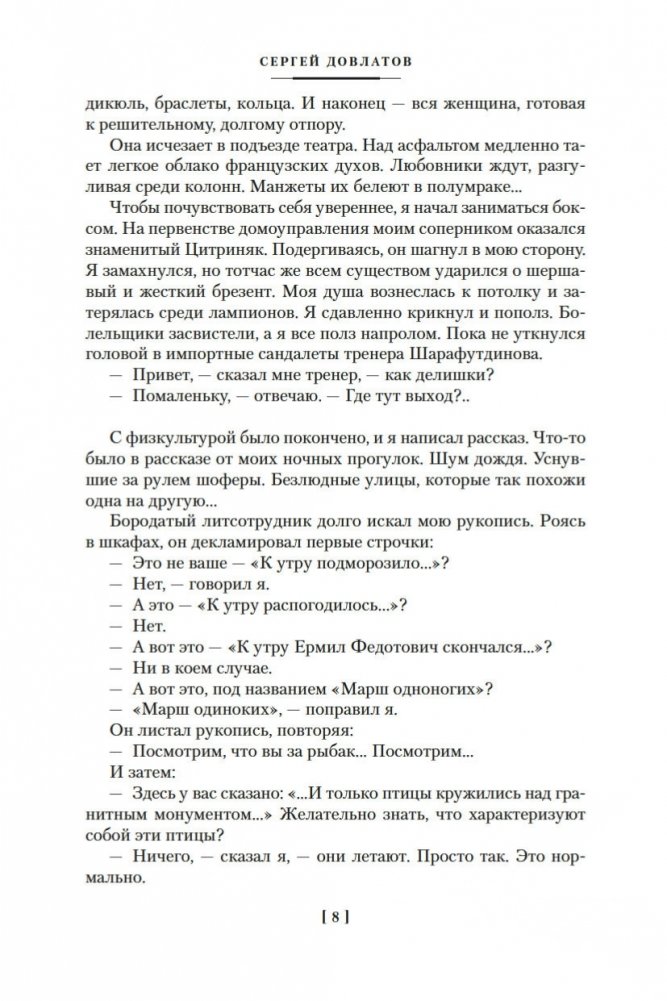 СЕРГЕЙ ДОВЛАТОВ

дикюль, браслеты, кольца. И наконец — вся женщина, готовая к решительному, долгому отпору.

Она исчезает в подъезде театра. Над асфальтом медленно тает легкое облако французских духов. Любовники ждут, разгуливая среди колонн. Манжеты их белеют в полумраке...

Чтобы почувствовать себя увереннее, я начал заниматься боксом. На первенстве домоуправления моим соперником оказался знаменитый Цитриняк. Подергиваясь, он шагнул в мою сторону. Я замахнулся, но тотчас же всем существом ударился о шершавый и жесткий брезент. Моя душа вознеслась к потолку и затерялась среди лампионов. Я сдавленно крикнул и пополз. Болельщики засвистели, а я все полз напролом. Пока не уткнулся головой в импортные сандалеты тренера Шарафутдинова.

— Привет, — сказал мне тренер, — как делишки?

— Помаленьку, — отвечаю. — Где тут выход?..

С физкультурой было покончено, и я написал рассказ. Что-то было в рассказе от моих ночных прогулок. Шум дождя. Уснувшие за рулем шоферы. Безлюдные улицы, которые так похожи одна на другую...

Бородатый литсотрудник долго искал мою рукопись. Роясь в шкафах, он декламировал первые строчки:

— Это не ваше — «К утру подморозило...»?

— Нет, — говорил я.

— А это — «К утру распогодилось...»?

— Нет.

— А вот это — «К утру Ермил Федотович скончался...»?

— Ни в коем случае.

— А вот это, под названием «Марш одноногих»?

— «Марш одиноких», — поправил я.

Он листал рукопись, повторяя:

— Посмотрим, что вы за рыбак... Посмотрим...

И затем:

— Здесь у вас сказано: «...И только птицы кружились над гранитным монументом...» Желательно знать, что характеризуют собой эти птицы?

— Ничего, — сказал я, — они летают. Просто так. Это нормально.

[ 8 ]